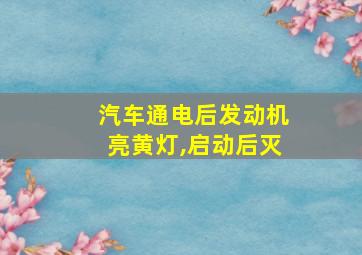 汽车通电后发动机亮黄灯,启动后灭